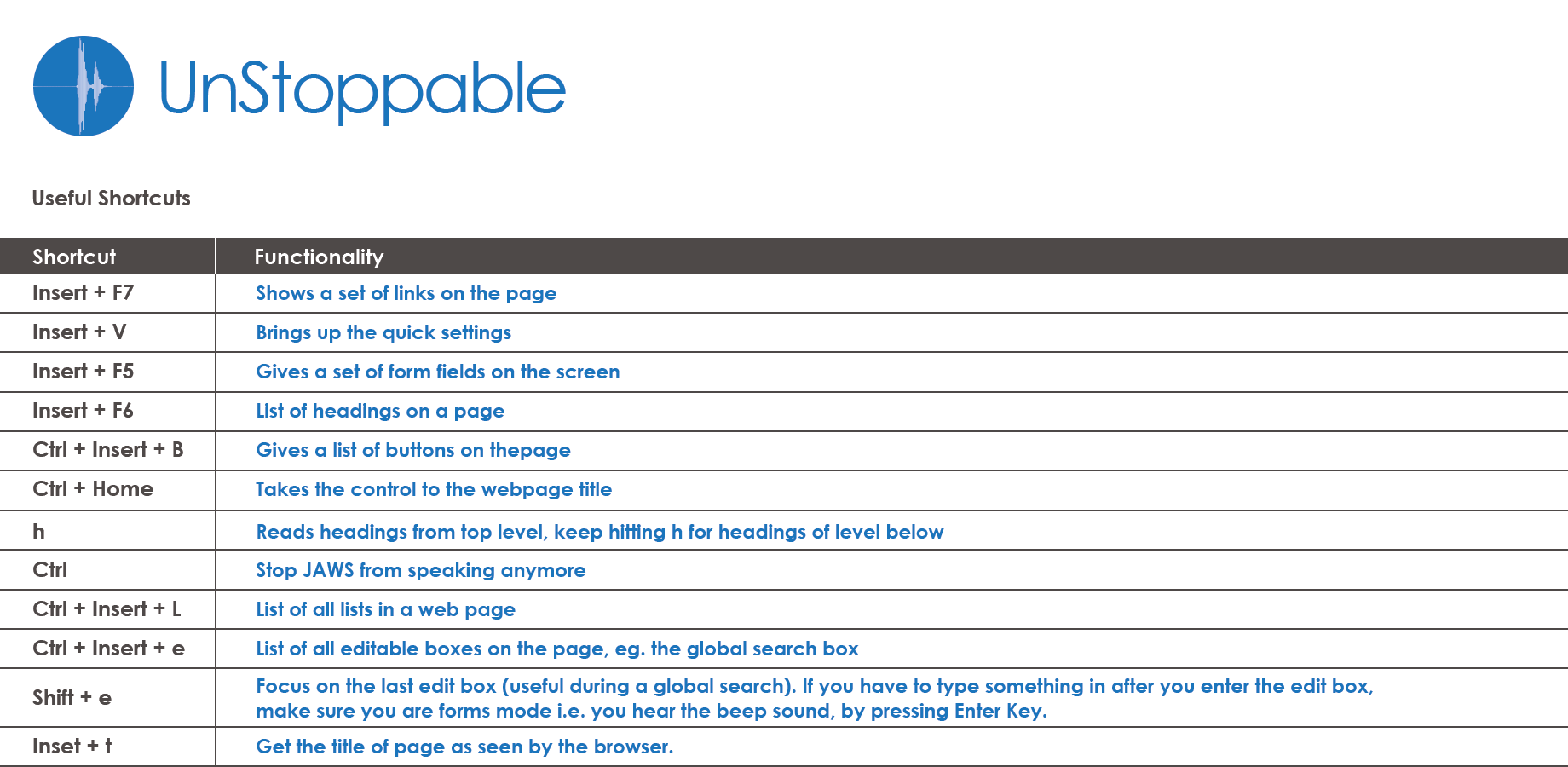 UnStoppable

Useful Shortcuts

| Shortcut | Functionality |
|---|---|
| Insert + F7 | Shows a set of links on the page |
| Insert + V | Brings up the quick settings |
| Insert + F5 | Gives a set of form fields on the screen |
| Insert + F6 | List of headings on a page |
| Ctrl + Insert + B | Gives a list of buttons on thepage |
| Ctrl + Home | Takes the control to the webpage title |
| h | Reads headings from top level, keep hitting h for headings of level below |
| Ctrl | Stop JAWS from speaking anymore |
| Ctrl + Insert + L | List of all lists in a web page |
| Ctrl + Insert + e | List of all editable boxes on the page, eg. the global search box |
| Shift + e | Focus on the last edit box (useful during a global search). If you have to type something in after you enter the edit box, make sure you are forms mode i.e. you hear the beep sound, by pressing Enter Key. |
| Inset + t | Get the title of page as seen by the browser. |